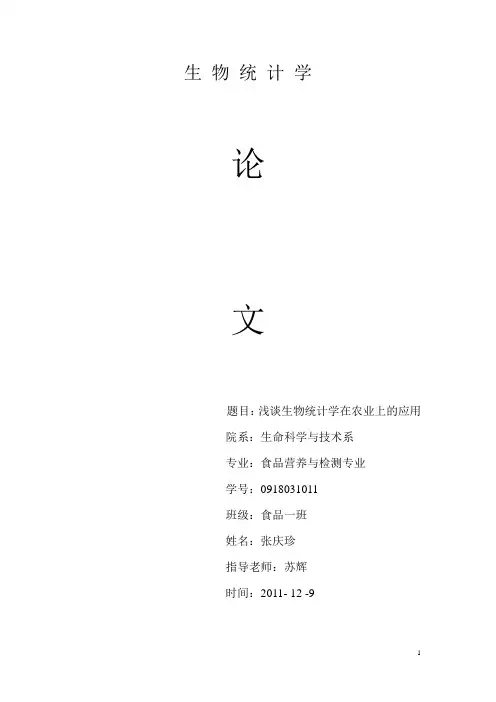 生 物 统 计 学

论

文

题目：浅谈生物统计学在农业上的应用

院系：生命科学与技术系

专业：食品营养与检测专业

学号：0918031011

班级：食品一班

姓名：张庆珍

指导老师：苏辉

时间：2011- 12 -9

1